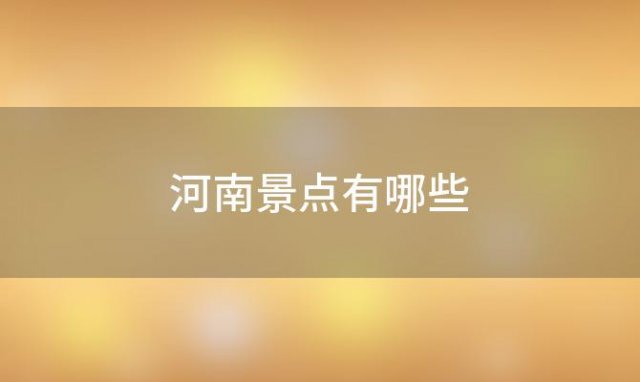 河南景点有哪些